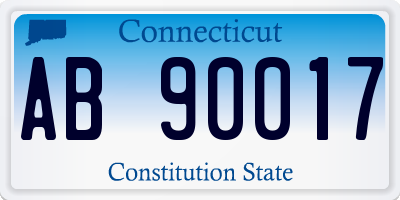 Connecticut

AB 90017

Constitution State